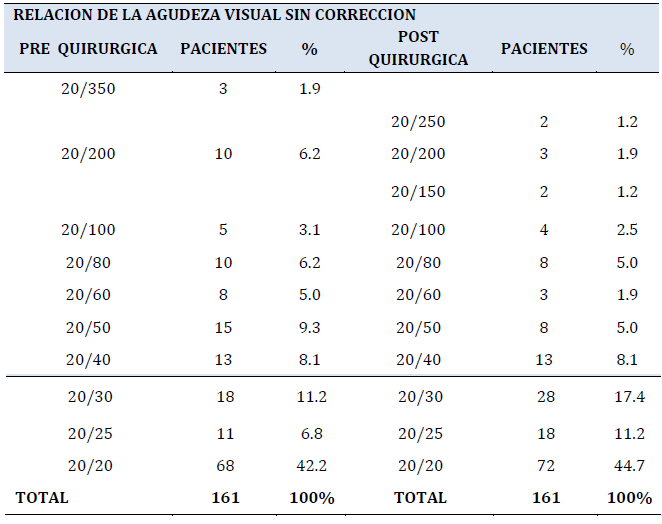 RELACION DE LA AGUDEZA VISUAL SIN CORRECCION

| PRE QUIRURGICA | PACIENTES | % | POST QUIRURGICA | PACIENTES | % |
|---|---|---|---|---|---|
| 20/350 | 3 | 1.9 | | | |
| | | | 20/250 | 2 | 1.2 |
| 20/200 | 10 | 6.2 | 20/200 | 3 | 1.9 |
| | | | 20/150 | 2 | 1.2 |
| 20/100 | 5 | 3.1 | 20/100 | 4 | 2.5 |
| 20/80 | 10 | 6.2 | 20/80 | 8 | 5.0 |
| 20/60 | 8 | 5.0 | 20/60 | 3 | 1.9 |
| 20/50 | 15 | 9.3 | 20/50 | 8 | 5.0 |
| 20/40 | 13 | 8.1 | 20/40 | 13 | 8.1 |
| 20/30 | 18 | 11.2 | 20/30 | 28 | 17.4 |
| 20/25 | 11 | 6.8 | 20/25 | 18 | 11.2 |
| 20/20 | 68 | 42.2 | 20/20 | 72 | 44.7 |
| TOTAL | 161 | 100% | TOTAL | 161 | 100% |